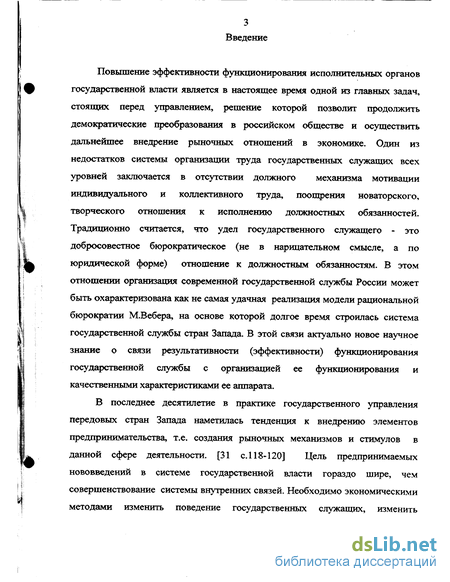 3
Введение

Повышение эффективности функционирования исполнительных органов государственной власти является в настоящее время одной из главных задач, стоящих перед управлением, решение которой позволит продолжить демократические преобразования в российском обществе и осуществить дальнейшее внедрение рыночных отношений в экономике. Один из недостатков системы организации труда государственных служащих всех уровней заключается в отсутствии должного механизма мотивации индивидуального и коллективного труда, поощрения новаторского, творческого отношения к исполнению должностных обязанностей. Традиционно считается, что удел государственного служащего - это добросовестное бюрократическое (не в нарицательном смысле, а по юридической форме) отношение к должностным обязанностям. В этом отношении организация современной государственной службы России может быть охарактеризована как не самая удачная реализация модели рациональной бюрократии М.Вебера, на основе которой долгое время строилась система государственной службы стран Запада. В этой связи актуально новое научное знание о связи результативности (эффективности) функционирования государственной службы с организацией ее функционирования и качественными характеристиками ее аппарата.

В последнее десятилетие в практике государственного управления передовых стран Запада наметилась тенденция к внедрению элементов предпринимательства, т.е. создания рыночных механизмов и стимулов в данной сфере деятельности. [31 с.118-120] Цель предпринимаемых нововведений в системе государственной власти гораздо шире, чем совершенствование системы внутренних связей. Необходимо экономическими методами изменить поведение государственных служащих, изменить

dsLib.net
библиотека диссертаций